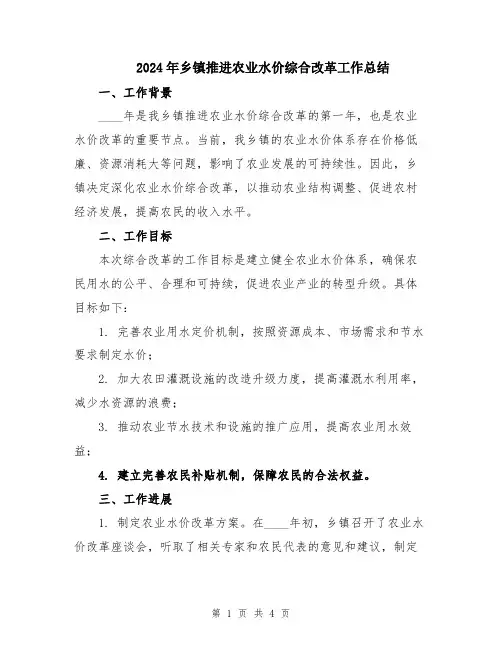 2024年乡镇推进农业水价综合改革工作总结

一、工作背景

____年是我乡镇推进农业水价综合改革的第一年，也是农业水价改革的重要节点。当前，我乡镇的农业水价体系存在价格低廉、资源消耗大等问题，影响了农业发展的可持续性。因此，乡镇决定深化农业水价综合改革，以推动农业结构调整、促进农村经济发展，提高农民的收入水平。

二、工作目标

本次综合改革的工作目标是建立健全农业水价体系，确保农民用水的公平、合理和可持续，促进农业产业的转型升级。具体目标如下：

1. 完善农业用水定价机制，按照资源成本、市场需求和节水要求制定水价；

2. 加大农田灌溉设施的改造升级力度，提高灌溉水利用率，减少水资源的浪费；

3. 推动农业节水技术和设施的推广应用，提高农业用水效益；

4. 建立完善农民补贴机制，保障农民的合法权益。

三、工作进展

1. 制定农业水价改革方案。在____年初，乡镇召开了农业水价改革座谈会，听取了相关专家和农民代表的意见和建议，制定

第 1 页 共 4 页